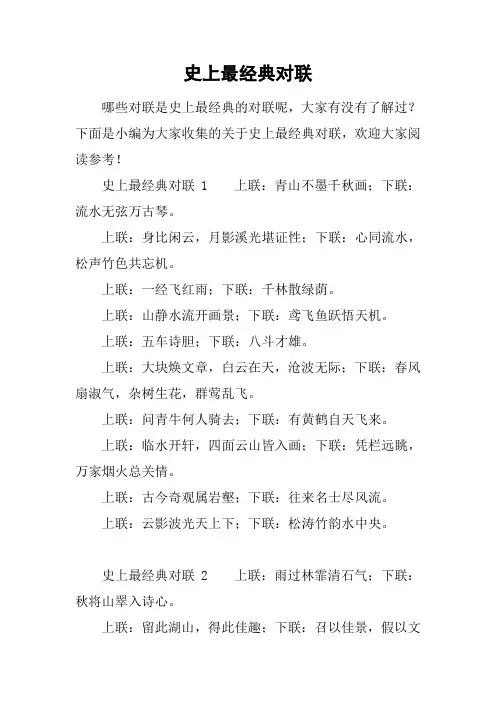 史上最经典对联

哪些对联是史上最经典的对联呢，大家有没有了解过？下面是小编为大家收集的关于史上最经典对联，欢迎大家阅读参考！

史上最经典对联 1　　上联：青山不墨千秋画；下联：流水无弦万古琴。

上联：身比闲云，月影溪光堪证性；下联：心同流水，松声竹色共忘机。

上联：一经飞红雨；下联：千林散绿荫。

上联：山静水流开画景；下联：鸢飞鱼跃悟天机。

上联：五车诗胆；下联：八斗才雄。

上联：大块焕文章，白云在天，沧波无际；下联：春风扇淑气，杂树生花，群莺乱飞。

上联：问青牛何人骑去；下联：有黄鹤自天飞来。

上联：临水开轩，四面云山皆入画；下联：凭栏远眺，万家烟火总关情。

上联：古今奇观属岩壑；下联：往来名士尽风流。

上联：云影波光天上下；下联：松涛竹韵水中央。

史上最经典对联 2　　上联：雨过林霏清石气；下联：秋将山翠入诗心。

上联：留此湖山，得此佳趣；下联：召以佳景，假以文